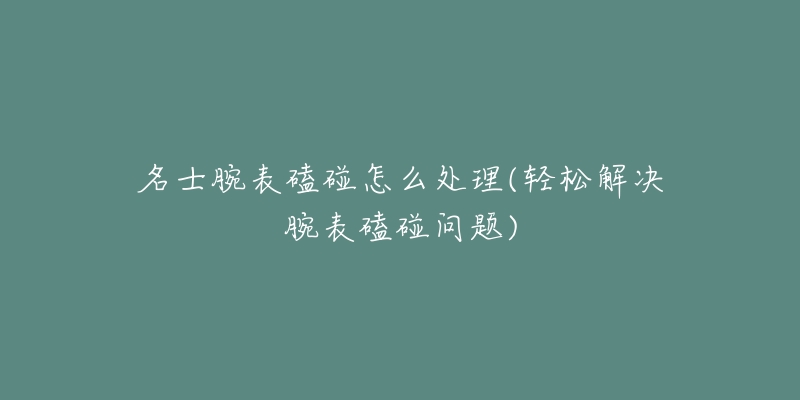 名士腕表磕碰怎么处理(轻松解决腕表磕碰问题)